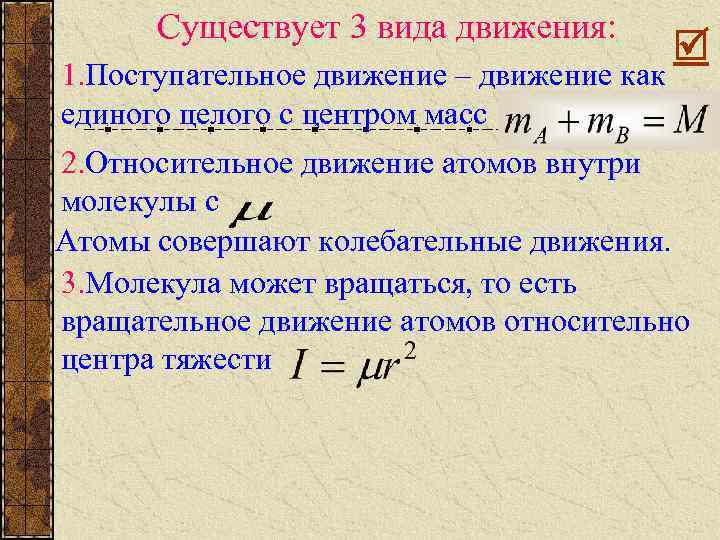 Существует 3 вида движения:

1.Поступательное движение – движение как единого целого с центром масс $m_A + m_B = M$

2.Относительное движение атомов внутри молекулы с $\mu$

Атомы совершают колебательные движения.

3.Молекула может вращаться, то есть вращательное движение атомов относительно центра тяжести $I = \mu r^2$